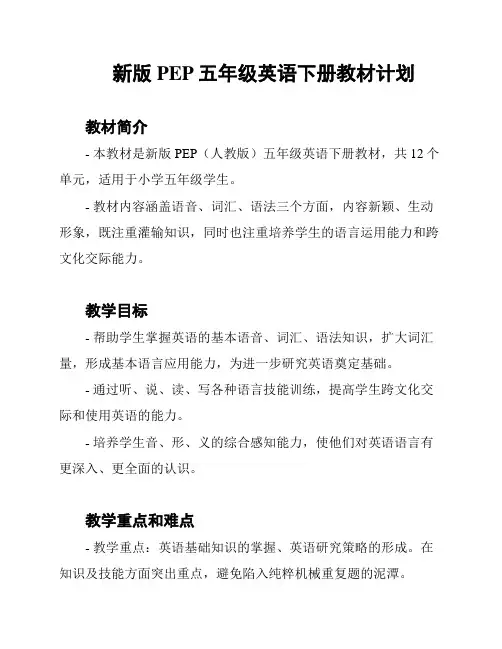 新版 PEP 五年级英语下册教材计划

教材简介

- 本教材是新版 PEP（人教版）五年级英语下册教材，共 12 个单元，适用于小学五年级学生。

- 教材内容涵盖语音、词汇、语法三个方面，内容新颖、生动形象，既注重灌输知识，同时也注重培养学生的语言运用能力和跨文化交际能力。

教学目标

- 帮助学生掌握英语的基本语音、词汇、语法知识，扩大词汇量，形成基本语言应用能力，为进一步研究英语奠定基础。

- 通过听、说、读、写各种语言技能训练，提高学生跨文化交际和使用英语的能力。

- 培养学生音、形、义的综合感知能力，使他们对英语语言有更深入、更全面的认识。

教学重点和难点

- 教学重点：英语基础知识的掌握、英语研究策略的形成。在知识及技能方面突出重点，避免陷入纯粹机械重复题的泥潭。